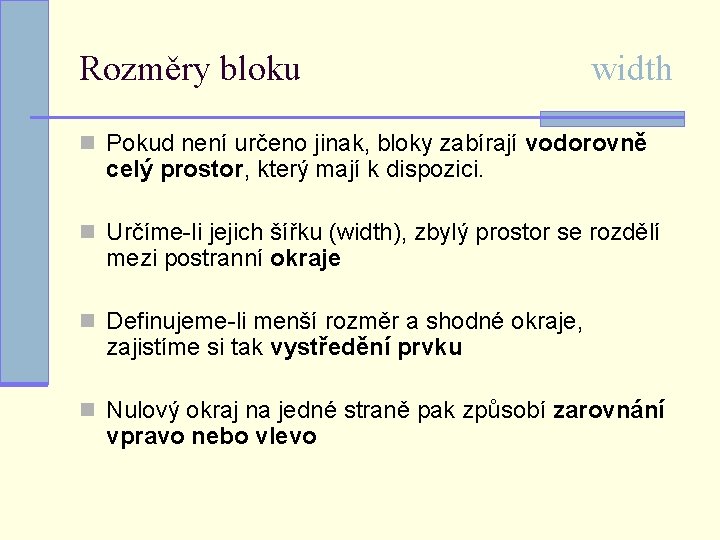 Rozměry bloku

width

Pokud není určeno jinak, bloky zabírají vodorovně celý prostor, který mají k dispozici.

Určíme-li jejich šířku (width), zbylý prostor se rozdělí mezi postranní okraje

Definujeme-li menší rozměr a shodné okraje, zajistíme si tak vystředění prvku

Nulový okraj na jedné straně pak způsobí zarovnání vpravo nebo vlevo